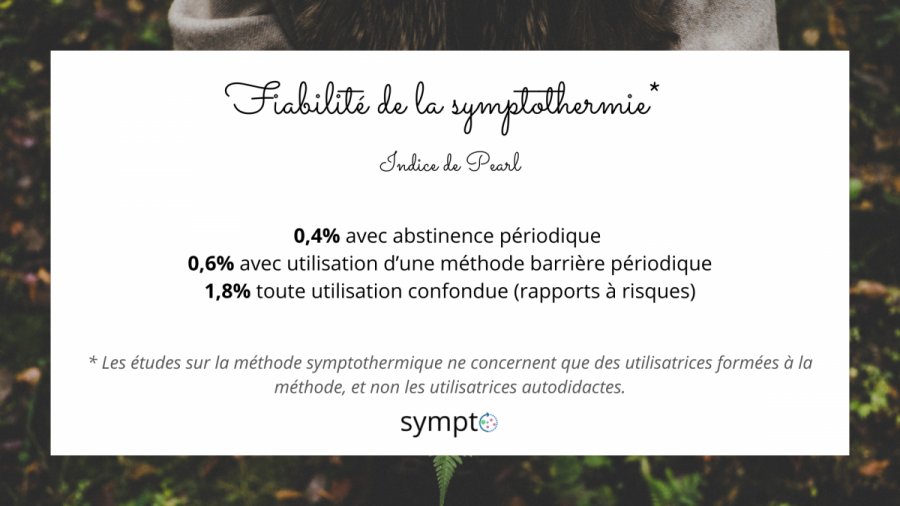 Fiabilité de la symptothermie*

Indice de Pearl

0,4% avec abstinence périodique
0,6% avec utilisation d'une méthode barrière périodique
1,8% toute utilisation confondue (rapports à risques)

* Les études sur la méthode symptothermique ne concernent que des utilisatrices formées à la méthode, et non les utilisatrices autodidactes.

sympto